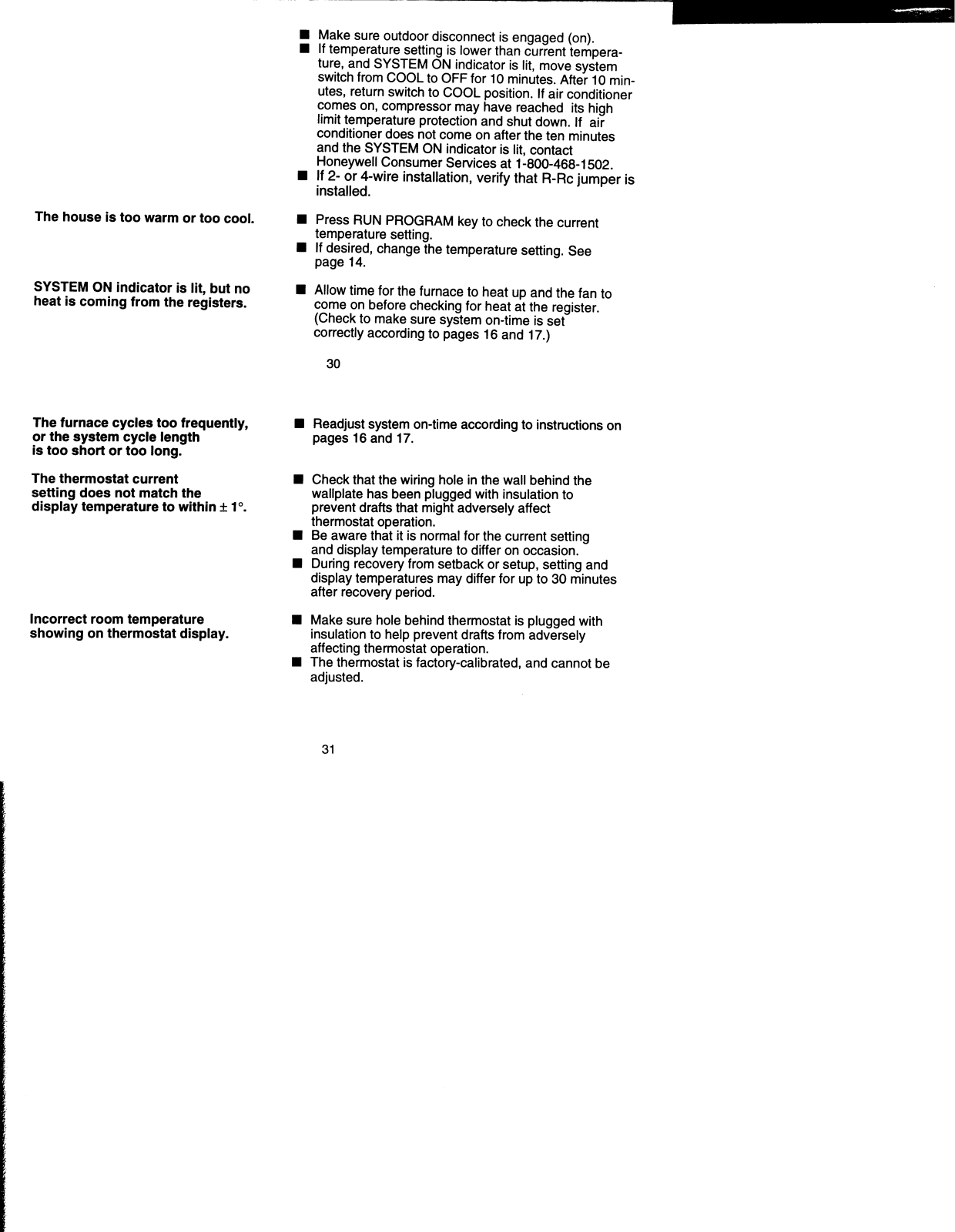 ■ Make sure outdoor disconnect is engaged (on).
■ If temperature setting is lower than current temperature, and SYSTEM ON indicator is lit, move system switch from COOL to OFF for 10 minutes. After 10 minutes, return switch to COOL position. If air conditioner comes on, compressor may have reached its high limit temperature protection and shut down. If air conditioner does not come on after the ten minutes and the SYSTEM ON indicator is lit, contact Honeywell Consumer Services at 1-800-468-1502.
■ If 2- or 4-wire installation, verify that R-Rc jumper is installed.

The house is too warm or too cool.

■ Press RUN PROGRAM key to check the current temperature setting.
■ If desired, change the temperature setting. See page 14.

SYSTEM ON indicator is lit, but no heat is coming from the registers.

■ Allow time for the furnace to heat up and the fan to come on before checking for heat at the register. (Check to make sure system on-time is set correctly according to pages 16 and 17.)

30

The furnace cycles too frequently, or the system cycle length is too short or too long.

■ Readjust system on-time according to instructions on pages 16 and 17.

The thermostat current setting does not match the display temperature to within ± 1°.

■ Check that the wiring hole in the wall behind the wallplate has been plugged with insulation to prevent drafts that might adversely affect thermostat operation.
■ Be aware that it is normal for the current setting and display temperature to differ on occasion.
■ During recovery from setback or setup, setting and display temperatures may differ for up to 30 minutes after recovery period.

Incorrect room temperature showing on thermostat display.

■ Make sure hole behind thermostat is plugged with insulation to help prevent drafts from adversely affecting thermostat operation.
■ The thermostat is factory-calibrated, and cannot be adjusted.

31